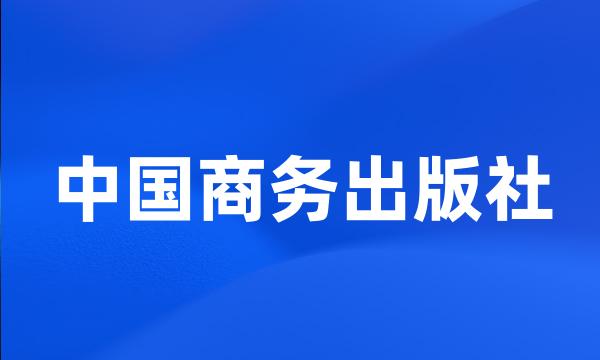 中国商务出版社